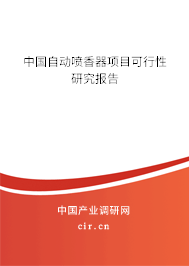 中国自动喷香器项目可行性研究报告

中国产业调研网

cir.cn